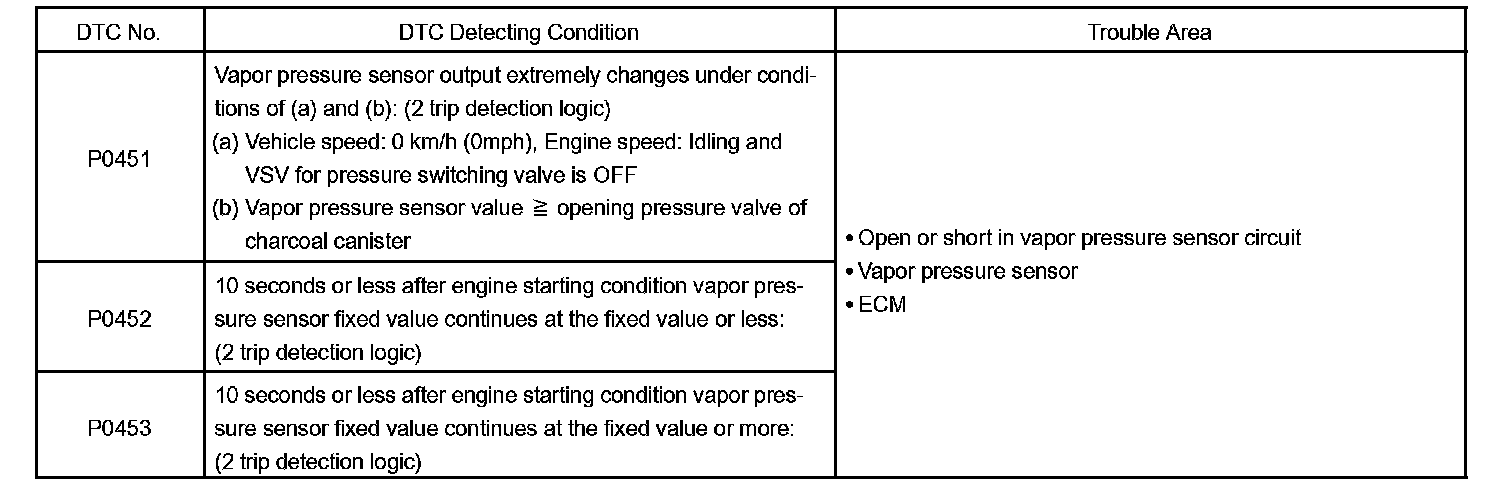 | DTC No. | DTC Detecting Condition | Trouble Area |
|---|---|---|
| P0451 | Vapor pressure sensor output extremely changes under conditions of (a) and (b): (2 trip detection logic) (a) Vehicle speed: 0 km/h (0mph), Engine speed: Idling and VSV for pressure switching valve is OFF (b) Vapor pressure sensor value $\geqq$ opening pressure valve of charcoal canister | • Open or short in vapor pressure sensor circuit • Vapor pressure sensor • ECM |
| P0452 | 10 seconds or less after engine starting condition vapor pressure sensor fixed value continues at the fixed value or less: (2 trip detection logic) | |
| P0453 | 10 seconds or less after engine starting condition vapor pressure sensor fixed value continues at the fixed value or more: (2 trip detection logic) | |